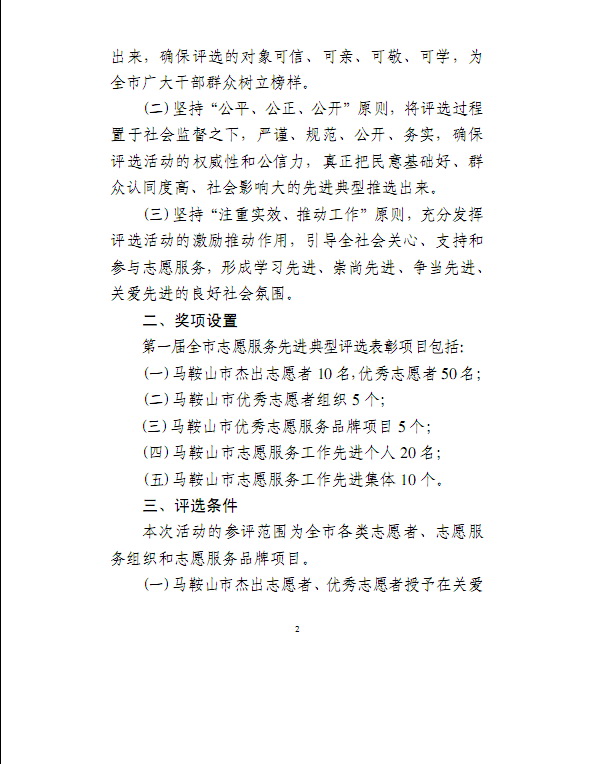 出来，确保评选的对象可信、可亲、可敬、可学，为全市广大干部群众树立榜样。

(二) 坚持“公平、公正、公开”原则，将评选过程置于社会监督之下，严谨、规范、公开、务实，确保评选活动的权威性和公信力，真正把民意基础好、群众认同度高、社会影响大的先进典型推选出来。

(三) 坚持“注重实效、推动工作”原则，充分发挥评选活动的激励推动作用，引导全社会关心、支持和参与志愿服务，形成学习先进、崇尚先进、争当先进、关爱先进的良好社会氛围。

二、奖项设置

第一届全市志愿服务先进典型评选表彰项目包括：

(一) 马鞍山市杰出志愿者 10 名，优秀志愿者 50 名；

(二) 马鞍山市优秀志愿者组织 5 个；

(三) 马鞍山市优秀志愿服务品牌项目 5 个；

(四) 马鞍山市志愿服务工作先进个人 20 名；

(五) 马鞍山市志愿服务工作先进集体 10 个。

三、评选条件

本次活动的参评范围为全市各类志愿者、志愿服务组织和志愿服务品牌项目。

(一) 马鞍山市杰出志愿者、优秀志愿者授予在关爱

2